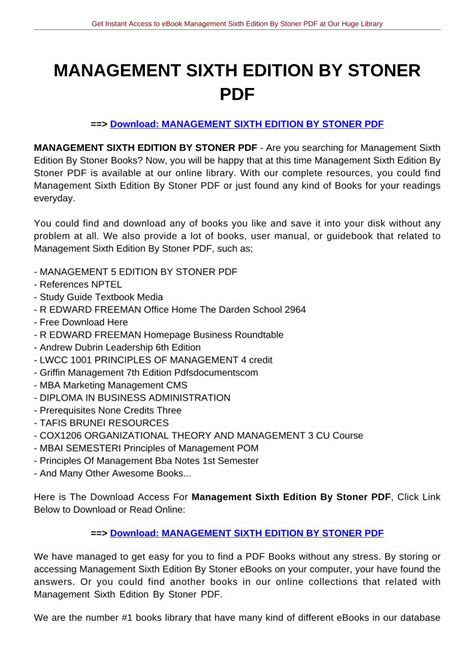 Get Instant Access to eBook Management Sixth Edition By Stoner PDF at Our Huge Library

MANAGEMENT SIXTH EDITION BY STONER PDF

==> Download: MANAGEMENT SIXTH EDITION BY STONER PDF

MANAGEMENT SIXTH EDITION BY STONER PDF - Are you searching for Management Sixth Edition By Stoner Books? Now, you will be happy that at this time Management Sixth Edition By Stoner PDF is available at our online library. With our complete resources, you could find Management Sixth Edition By Stoner PDF or just found any kind of Books for your readings everyday.

You could find and download any of books you like and save it into your disk without any problem at all. We also provide a lot of books, user manual, or guidebook that related to Management Sixth Edition By Stoner PDF, such as;

- MANAGEMENT 5 EDITION BY STONER PDF
- References NPTEL
- Study Guide Textbook Media
- R EDWARD FREEMAN Office Home The Darden School 2964
- Free Download Here
- R EDWARD FREEMAN Homepage Business Roundtable
- Andrew Dubrin Leadership 6th Edition
- LWCC 1001 PRINCIPLES OF MANAGEMENT 4 credit
- Griffin Management 7th Edition Pdfsdocumentscom
- MBA Marketing Management CMS
- DIPLOMA IN BUSINESS ADMINISTRATION
- Prerequisites None Credits Three
- TAFIS BRUNEI RESOURCES
- COX1206 ORGANIZATIONAL THEORY AND MANAGEMENT 3 CU Course
- MBAI SEMESTERI Principles of Management POM
- Principles Of Management Bba Notes 1st Semester
- And Many Other Awesome Books...

Here is The Download Access For Management Sixth Edition By Stoner PDF, Click Link Below to Download or Read Online:

==> Download: MANAGEMENT SIXTH EDITION BY STONER PDF

We have managed to get easy for you to find a PDF Books without any stress. By storing or accessing Management Sixth Edition By Stoner eBooks on your computer, your have found the answers. Or you could find another books in our online collections that related with Management Sixth Edition By Stoner PDF.

We are the number #1 books library that have many kind of different eBooks in our database